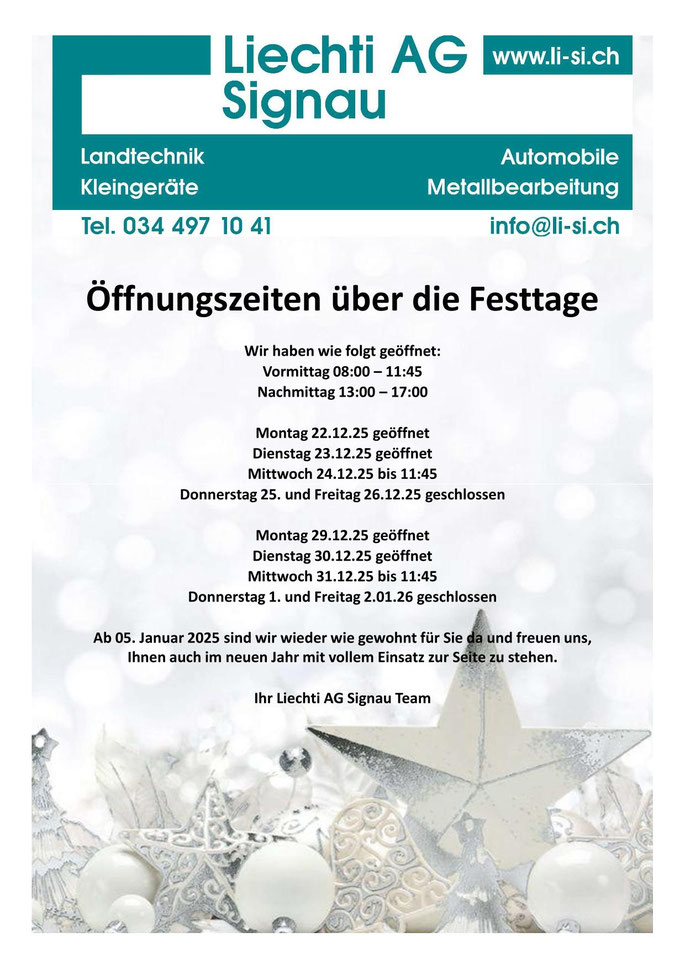 Liechti AG Signau

www.li-si.ch

Landtechnik
Kleingeräte

Automobile
Metallbearbeitung

Tel. 034 497 10 41

info@li-si.ch

Öffnungszeiten über die Festtage

Wir haben wie folgt geöffnet:
Vormittag 08:00 – 11:45
Nachmittag 13:00 – 17:00

Montag 22.12.25 geöffnet
Dienstag 23.12.25 geöffnet
Mittwoch 24.12.25 bis 11:45
Donnerstag 25. und Freitag 26.12.25 geschlossen

Montag 29.12.25 geöffnet
Dienstag 30.12.25 geöffnet
Mittwoch 31.12.25 bis 11:45
Donnerstag 1. und Freitag 2.01.26 geschlossen

Ab 05. Januar 2025 sind wir wieder wie gewohnt für Sie da und freuen uns, Ihnen auch im neuen Jahr mit vollem Einsatz zur Seite zu stehen.

Ihr Liechti AG Signau Team